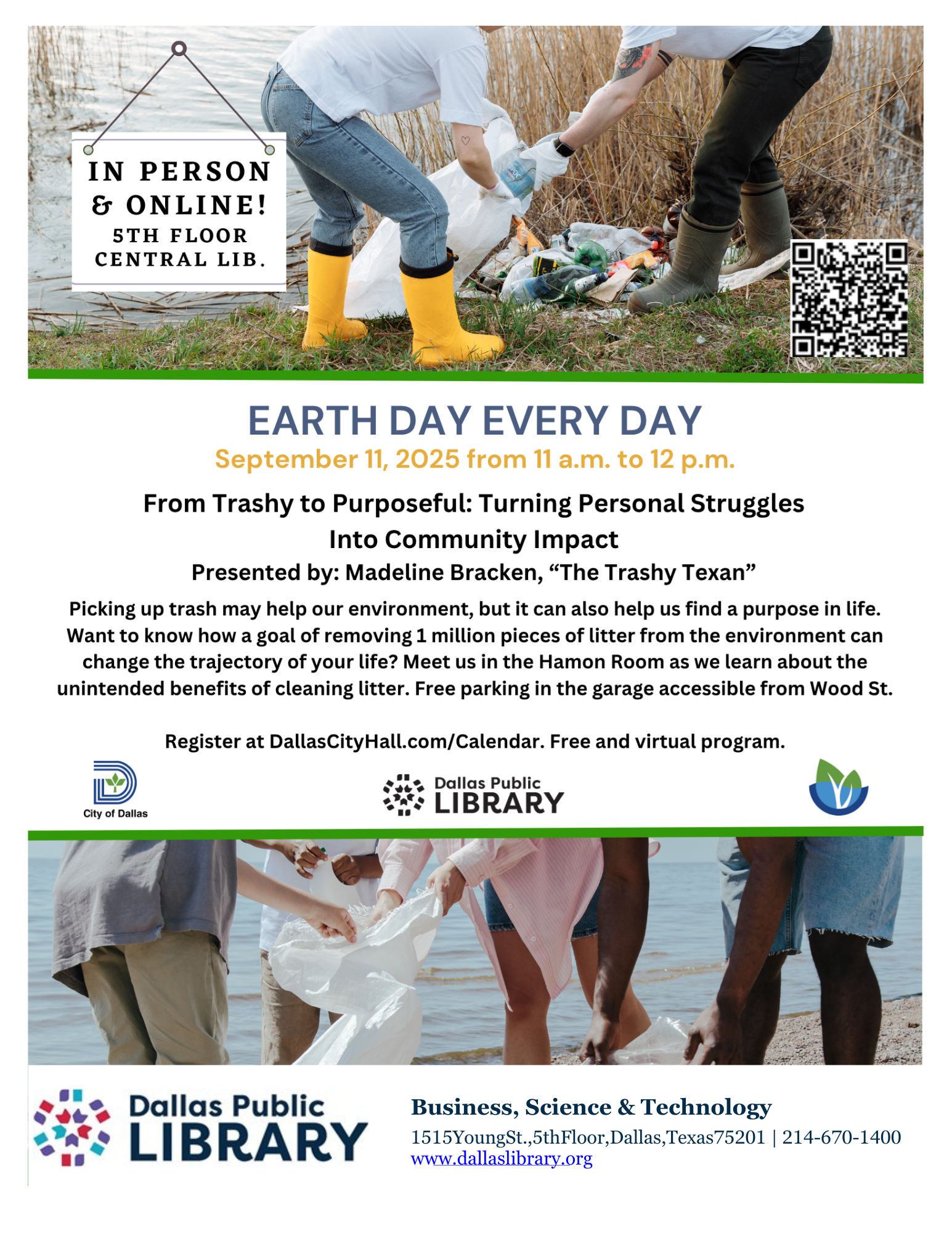 IN PERSON & ONLINE!
5TH FLOOR CENTRAL LIB.

EARTH DAY EVERY DAY

September 11, 2025 from 11 a.m. to 12 p.m.

From Trashy to Purposeful: Turning Personal Struggles Into Community Impact

Presented by: Madeline Bracken, “The Trashy Texan”

Picking up trash may help our environment, but it can also help us find a purpose in life. Want to know how a goal of removing 1 million pieces of litter from the environment can change the trajectory of your life? Meet us in the Hamon Room as we learn about the unintended benefits of cleaning litter. Free parking in the garage accessible from Wood St.

Register at DallasCityHall.com/Calendar. Free and virtual program.

City of Dallas

Dallas Public LIBRARY

Dallas Public LIBRARY

Business, Science & Technology
1515YoungSt.,5thFloor,Dallas,Texas75201 | 214-670-1400
www.dallaslibrary.org